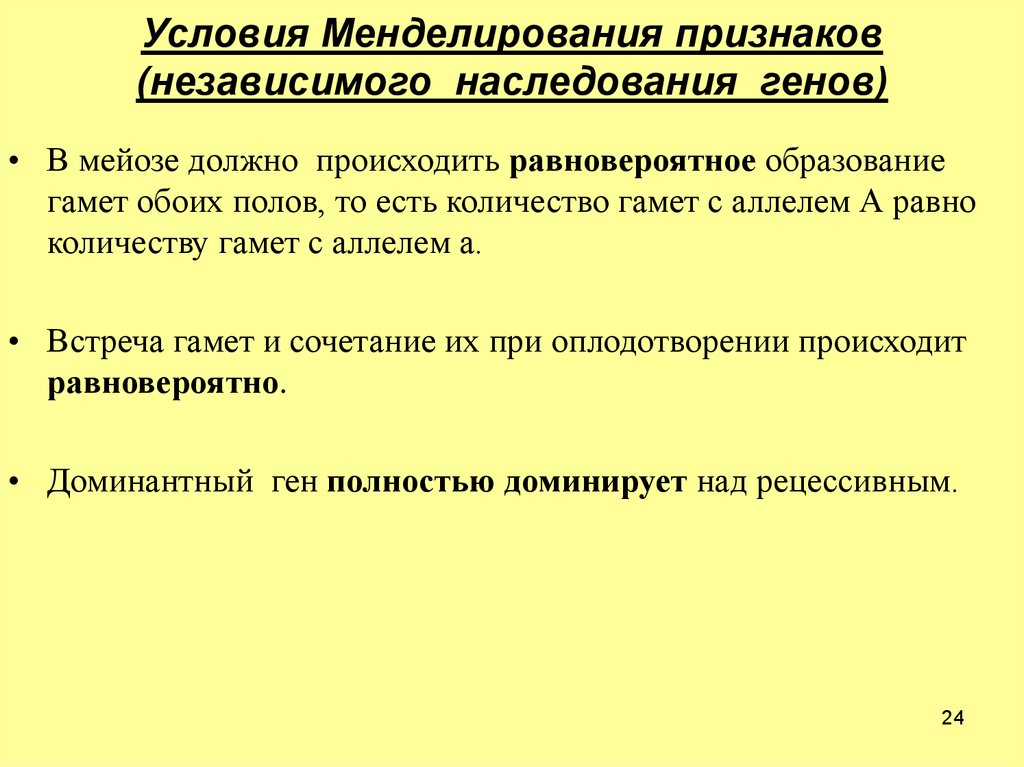 Условия Менделирования признаков (независимого наследования генов)

• В мейозе должно происходить равновероятное образование гамет обоих полов, то есть количество гамет с аллелем А равно количеству гамет с аллелем а.

• Встреча гамет и сочетание их при оплодотворении происходит равновероятно.

• Доминантный ген полностью доминирует над рецессивным.

24